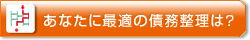 あなたに最適の債務整理は?